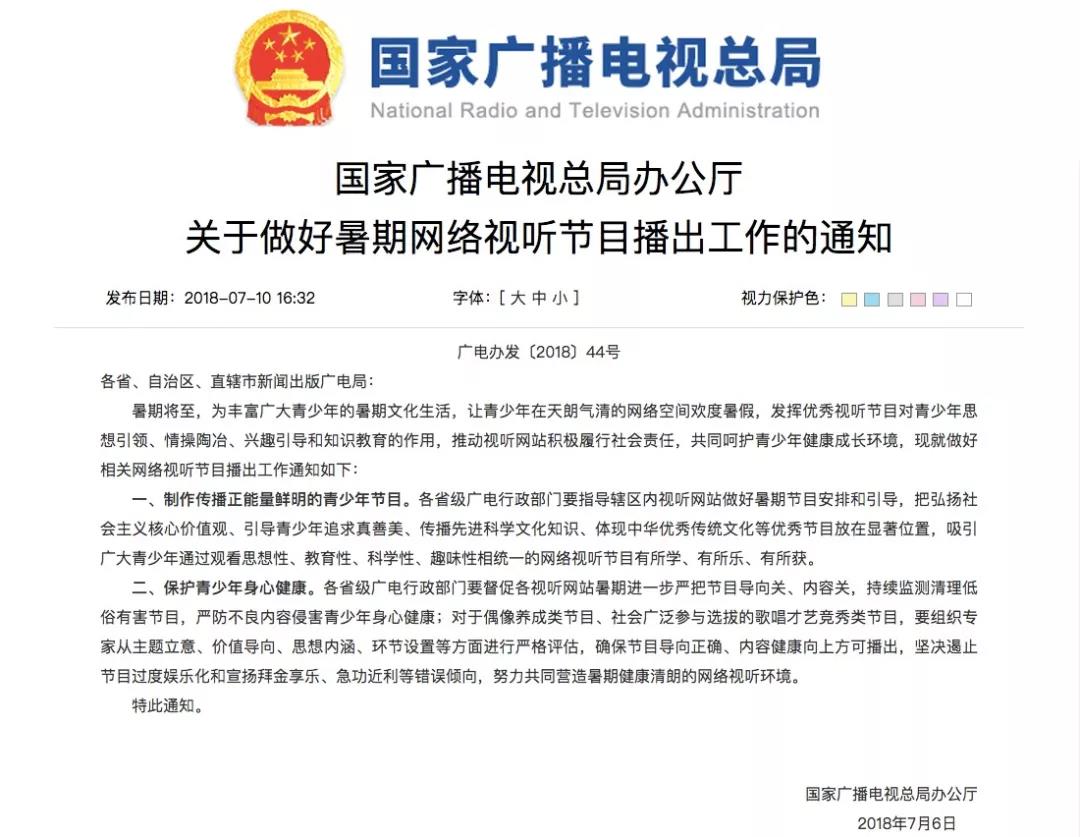 国家广播电视总局
National Radio and Television Administration

国家广播电视总局办公厅
关于做好暑期网络视听节目播出工作的通知

发布日期：2018-07-10 16:32　　字体：[ 大 中 小 ]　　视力保护色：

广电办发〔2018〕44号

各省、自治区、直辖市新闻出版广电局：

暑期将至，为丰富广大青少年的暑期文化生活，让青少年在天朗气清的网络空间欢度暑假，发挥优秀视听节目对青少年思想引领、情操陶冶、兴趣引导和知识教育的作用，推动视听网站积极履行社会责任，共同呵护青少年健康成长环境，现就做好相关网络视听节目播出工作通知如下：

一、制作传播正能量鲜明的青少年节目。各省级广电行政部门要指导辖区内视听网站做好暑期节目安排和引导，把弘扬社会主义核心价值观、引导青少年追求真善美、传播先进科学文化知识、体现中华优秀传统文化等优秀节目放在显著位置，吸引广大青少年通过观看思想性、教育性、科学性、趣味性相统一的网络视听节目有所学、有所乐、有所获。

二、保护青少年身心健康。各省级广电行政部门要督促各视听网站暑期进一步严把节目导向关、内容关，持续监测清理低俗有害节目，严防不良内容侵害青少年身心健康；对于偶像养成类节目、社会广泛参与选拔的歌唱才艺竞秀类节目，要组织专家从主题立意、价值导向、思想内涵、环节设置等方面进行严格评估，确保节目导向正确、内容健康向上方可播出，坚决遏止节目过度娱乐化和宣扬拜金享乐、急功近利等错误倾向，努力共同营造暑期健康清朗的网络视听环境。

特此通知。

国家广播电视总局办公厅
2018年7月6日